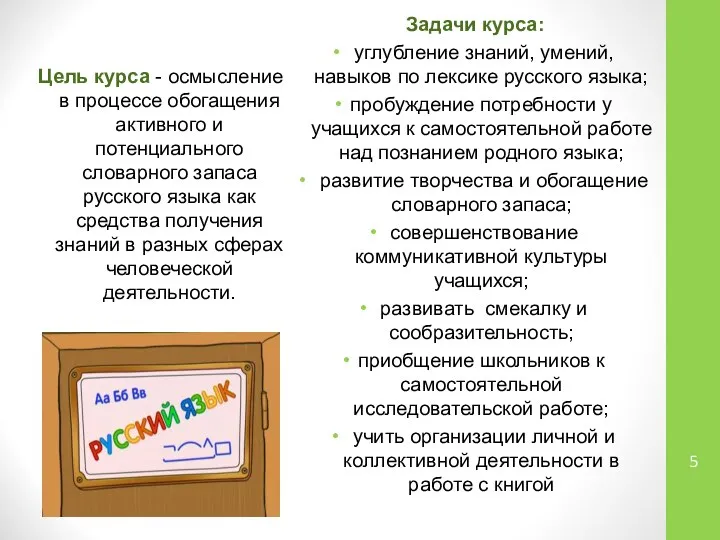 Цель курса - осмысление в процессе обогащения активного и потенциального словарного запаса русского языка как средства получения знаний в разных сферах человеческой деятельности.

Аа Бб Вв
РУССКИЙ ЯЗЫК

Задачи курса:
• углубление знаний, умений, навыков по лексике русского языка;
• пробуждение потребности у учащихся к самостоятельной работе над познанием родного языка;
• развитие творчества и обогащение словарного запаса;
• совершенствование коммуникативной культуры учащихся;
• развивать смекалку и сообразительность;
• приобщение школьников к самостоятельной исследовательской работе;
• учить организации личной и коллективной деятельности в работе с книгой

5